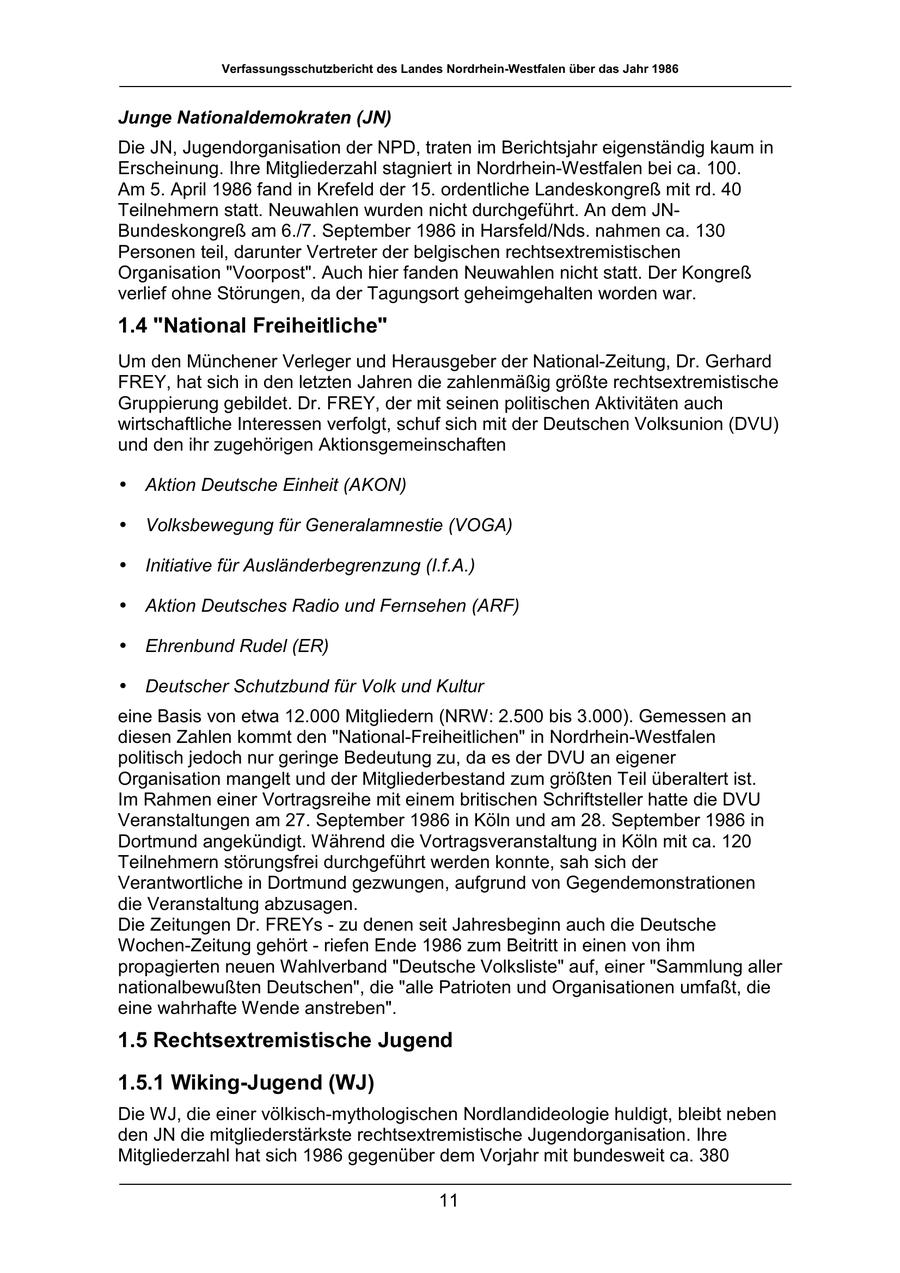 Verfassungsschutzbericht des Landes Nordrhein-Westfalen über das Jahr 1986

Junge Nationaldemokraten (JN)

Die JN, Jugendorganisation der NPD, traten im Berichtsjahr eigenständig kaum in Erscheinung. Ihre Mitgliederzahl stagniert in Nordrhein-Westfalen bei ca. 100. Am 5. April 1986 fand in Krefeld der 15. ordentliche Landeskongreß mit rd. 40 Teilnehmern statt. Neuwahlen wurden nicht durchgeführt. An dem JN-Bundeskongreß am 6./7. September 1986 in Harsfeld/Nds. nahmen ca. 130 Personen teil, darunter Vertreter der belgischen rechtsextremistischen Organisation "Voorpost". Auch hier fanden Neuwahlen nicht statt. Der Kongreß verlief ohne Störungen, da der Tagungsort geheimgehalten worden war.

1.4 "National Freiheitliche"

Um den Münchener Verleger und Herausgeber der National-Zeitung, Dr. Gerhard FREY, hat sich in den letzten Jahren die zahlenmäßig größte rechtsextremistische Gruppierung gebildet. Dr. FREY, der mit seinen politischen Aktivitäten auch wirtschaftliche Interessen verfolgt, schuf sich mit der Deutschen Volksunion (DVU) und den ihr zugehörigen Aktionsgemeinschaften

• Aktion Deutsche Einheit (AKON)

• Volksbewegung für Generalamnestie (VOGA)

• Initiative für Ausländerbegrenzung (I.f.A.)

• Aktion Deutsches Radio und Fernsehen (ARF)

• Ehrenbund Rudel (ER)

• Deutscher Schutzbund für Volk und Kultur

eine Basis von etwa 12.000 Mitgliedern (NRW: 2.500 bis 3.000). Gemessen an diesen Zahlen kommt den "National-Freiheitlichen" in Nordrhein-Westfalen politisch jedoch nur geringe Bedeutung zu, da es der DVU an eigener Organisation mangelt und der Mitgliederbestand zum größten Teil überaltert ist. Im Rahmen einer Vortragsreihe mit einem britischen Schriftsteller hatte die DVU Veranstaltungen am 27. September 1986 in Köln und am 28. September 1986 in Dortmund angekündigt. Während die Vortragsveranstaltung in Köln mit ca. 120 Teilnehmern störungsfrei durchgeführt werden konnte, sah sich der Verantwortliche in Dortmund gezwungen, aufgrund von Gegendemonstrationen die Veranstaltung abzusagen.
Die Zeitungen Dr. FREYs - zu denen seit Jahresbeginn auch die Deutsche Wochen-Zeitung gehört - riefen Ende 1986 zum Beitritt in einen von ihm propagierten neuen Wahlverband "Deutsche Volksliste" auf, einer "Sammlung aller nationalbewußten Deutschen", die "alle Patrioten und Organisationen umfaßt, die eine wahrhafte Wende anstreben".

1.5 Rechtsextremistische Jugend

1.5.1 Wiking-Jugend (WJ)

Die WJ, die einer völkisch-mythologischen Nordlandideologie huldigt, bleibt neben den JN die mitgliederstärkste rechtsextremistische Jugendorganisation. Ihre Mitgliederzahl hat sich 1986 gegenüber dem Vorjahr mit bundesweit ca. 380

11